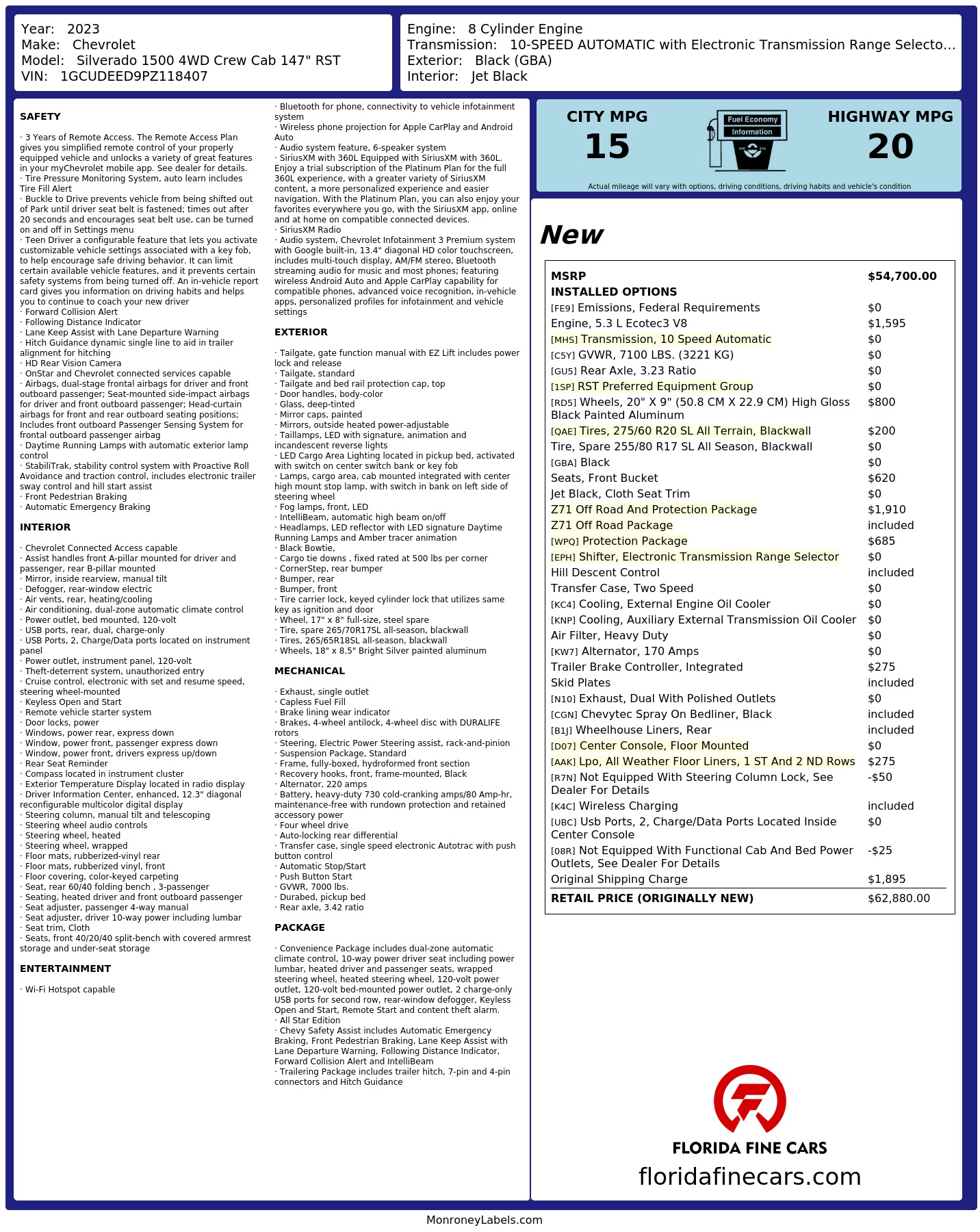 Year: 2023
Make: Chevrolet
Model: Silverado 1500 4WD Crew Cab 147" RST
VIN: 1GCUDEED9PZ118407

Engine: 8 Cylinder Engine
Transmission: 10-SPEED AUTOMATIC with Electronic Transmission Range Selecto...
Exterior: Black (GBA)
Interior: Jet Black

SAFETY

· 3 Years of Remote Access. The Remote Access Plan gives you simplified remote control of your properly equipped vehicle and unlocks a variety of great features in your myChevrolet mobile app. See dealer for details.
· Tire Pressure Monitoring System, auto learn includes Tire Fill Alert
· Buckle to Drive prevents vehicle from being shifted out of Park until driver seat belt is fastened; times out after 20 seconds and encourages seat belt use, can be turned on and off in Settings menu
· Teen Driver a configurable feature that lets you activate customizable vehicle settings associated with a key fob, to help encourage safe driving behavior. It can limit certain available vehicle features, and it prevents certain safety systems from being turned off. An in-vehicle report card gives you information on driving habits and helps you to continue to coach your new driver
· Forward Collision Alert
· Following Distance Indicator
· Lane Keep Assist with Lane Departure Warning
· Hitch Guidance dynamic single line to aid in trailer alignment for hitching
· HD Rear Vision Camera
· OnStar and Chevrolet connected services capable
· Airbags, dual-stage frontal airbags for driver and front outboard passenger; Seat-mounted side-impact airbags for driver and front outboard passenger; Head-curtain airbags for front and rear outboard seating positions; Includes front outboard Passenger Sensing System for frontal outboard passenger airbag
· Daytime Running Lamps with automatic exterior lamp control
· StabiliTrak, stability control system with Proactive Roll Avoidance and traction control, includes electronic trailer sway control and hill start assist
· Front Pedestrian Braking
· Automatic Emergency Braking

INTERIOR

· Chevrolet Connected Access capable
· Assist handles front A-pillar mounted for driver and passenger, rear B-pillar mounted
· Mirror, inside rearview, manual tilt
· Defogger, rear-window electric
· Air vents, rear, heating/cooling
· Air conditioning, dual-zone automatic climate control
· Power outlet, bed mounted, 120-volt
· USB ports, rear, dual, charge-only
· USB Ports, 2, Charge/Data ports located on instrument panel
· Power outlet, instrument panel, 120-volt
· Theft-deterrent system, unauthorized entry
· Cruise control, electronic with set and resume speed, steering wheel-mounted
· Keyless Open and Start
· Remote vehicle starter system
· Door locks, power
· Windows, power rear, express down
· Window, power front, passenger express down
· Window, power front, drivers express up/down
· Rear Seat Reminder
· Compass located in instrument cluster
· Exterior Temperature Display located in radio display
· Driver Information Center, enhanced, 12.3" diagonal reconfigurable multicolor digital display
· Steering column, manual tilt and telescoping
· Steering wheel audio controls
· Steering wheel, heated
· Steering wheel, wrapped
· Floor mats, rubberized-vinyl rear
· Floor mats, rubberized vinyl, front
· Floor covering, color-keyed carpeting
· Seat, rear 60/40 folding bench , 3-passenger
· Seating, heated driver and front outboard passenger
· Seat adjuster, passenger 4-way manual
· Seat adjuster, driver 10-way power including lumbar
· Seat trim, Cloth
· Seats, front 40/20/40 split-bench with covered armrest storage and under-seat storage

ENTERTAINMENT

· Wi-Fi Hotspot capable
· Bluetooth for phone, connectivity to vehicle infotainment system
· Wireless phone projection for Apple CarPlay and Android Auto
· Audio system feature, 6-speaker system
· SiriusXM with 360L Equipped with SiriusXM with 360L. Enjoy a trial subscription of the Platinum Plan for the full 360L experience, with a greater variety of SiriusXM content, a more personalized experience and easier navigation. With the Platinum Plan, you can also enjoy your favorites everywhere you go, with the SiriusXM app, online and at home on compatible connected devices.
· SiriusXM Radio
· Audio system, Chevrolet Infotainment 3 Premium system with Google built-in, 13.4" diagonal HD color touchscreen, includes multi-touch display, AM/FM stereo, Bluetooth streaming audio for music and most phones; featuring wireless Android Auto and Apple CarPlay capability for compatible phones, advanced voice recognition, in-vehicle apps, personalized profiles for infotainment and vehicle settings

EXTERIOR

· Tailgate, gate function manual with EZ Lift includes power lock and release
· Tailgate, standard
· Tailgate and bed rail protection cap, top
· Door handles, body-color
· Glass, deep-tinted
· Mirror caps, painted
· Mirrors, outside heated power-adjustable
· Taillamps, LED with signature, animation and incandescent reverse lights
· LED Cargo Area Lighting located in pickup bed, activated with switch on center switch bank or key fob
· Lamps, cargo area, cab mounted integrated with center high mount stop lamp, with switch in bank on left side of steering wheel
· Fog lamps, front, LED
· IntelliBeam, automatic high beam on/off
· Headlamps, LED reflector with LED signature Daytime Running Lamps and Amber tracer animation
· Black Bowtie,
· Cargo tie downs , fixed rated at 500 lbs per corner
· CornerStep, rear bumper
· Bumper, rear
· Bumper, front
· Tire carrier lock, keyed cylinder lock that utilizes same key as ignition and door
· Wheel, 17" x 8" full-size, steel spare
· Tire, spare 265/70R17SL all-season, blackwall
· Tires, 265/65R18SL all-season, blackwall
· Wheels, 18" x 8.5" Bright Silver painted aluminum

MECHANICAL

· Exhaust, single outlet
· Capless Fuel Fill
· Brake lining wear indicator
· Brakes, 4-wheel antilock, 4-wheel disc with DURALIFE rotors
· Steering, Electric Power Steering assist, rack-and-pinion
· Suspension Package, Standard
· Frame, fully-boxed, hydroformed front section
· Recovery hooks, front, frame-mounted, Black
· Alternator, 220 amps
· Battery, heavy-duty 730 cold-cranking amps/80 Amp-hr, maintenance-free with rundown protection and retained accessory power
· Four wheel drive
· Auto-locking rear differential
· Transfer case, single speed electronic Autotrac with push button control
· Automatic Stop/Start
· Push Button Start
· GVWR, 7000 lbs.
· Durabed, pickup bed
· Rear axle, 3.42 ratio

PACKAGE

· Convenience Package includes dual-zone automatic climate control, 10-way power driver seat including power lumbar, heated driver and passenger seats, wrapped steering wheel, heated steering wheel, 120-volt power outlet, 120-volt bed-mounted power outlet, 2 charge-only USB ports for second row, rear-window defogger, Keyless Open and Start, Remote Start and content theft alarm.
· All Star Edition
· Chevy Safety Assist includes Automatic Emergency Braking, Front Pedestrian Braking, Lane Keep Assist with Lane Departure Warning, Following Distance Indicator, Forward Collision Alert and IntelliBeam
· Trailering Package includes trailer hitch, 7-pin and 4-pin connectors and Hitch Guidance

CITY MPG
15
Fuel Economy
Information
HIGHWAY MPG
20
Actual mileage will vary with options, driving conditions, driving habits and vehicle's condition

New

| | |
|---|---|
| MSRP | $54,700.00 |
| INSTALLED OPTIONS | |
| [FE9] Emissions, Federal Requirements | $0 |
| Engine, 5.3 L Ecotec3 V8 | $1,595 |
| [MHS] Transmission, 10 Speed Automatic | $0 |
| [C5Y] GVWR, 7100 LBS. (3221 KG) | $0 |
| [GU5] Rear Axle, 3.23 Ratio | $0 |
| [1SP] RST Preferred Equipment Group | $0 |
| [RD5] Wheels, 20" X 9" (50.8 CM X 22.9 CM) High Gloss Black Painted Aluminum | $800 |
| [QAE] Tires, 275/60 R20 SL All Terrain, Blackwall | $200 |
| Tire, Spare 255/80 R17 SL All Season, Blackwall | $0 |
| [GBA] Black | $0 |
| Seats, Front Bucket | $620 |
| Jet Black, Cloth Seat Trim | $0 |
| Z71 Off Road And Protection Package | $1,910 |
| Z71 Off Road Package | included |
| [WPQ] Protection Package | $685 |
| [EPH] Shifter, Electronic Transmission Range Selector | $0 |
| Hill Descent Control | included |
| Transfer Case, Two Speed | $0 |
| [KC4] Cooling, External Engine Oil Cooler | $0 |
| [KNP] Cooling, Auxiliary External Transmission Oil Cooler | $0 |
| Air Filter, Heavy Duty | $0 |
| [KW7] Alternator, 170 Amps | $0 |
| Trailer Brake Controller, Integrated | $275 |
| Skid Plates | included |
| [N10] Exhaust, Dual With Polished Outlets | $0 |
| [CGN] Chevytec Spray On Bedliner, Black | included |
| [B1J] Wheelhouse Liners, Rear | included |
| [D07] Center Console, Floor Mounted | $0 |
| [AAK] Lpo, All Weather Floor Liners, 1 ST And 2 ND Rows | $275 |
| [R7N] Not Equipped With Steering Column Lock, See Dealer For Details | -$50 |
| [K4C] Wireless Charging | included |
| [UBC] Usb Ports, 2, Charge/Data Ports Located Inside Center Console | $0 |
| [08R] Not Equipped With Functional Cab And Bed Power Outlets, See Dealer For Details | -$25 |
| Original Shipping Charge | $1,895 |
| RETAIL PRICE (ORIGINALLY NEW) | $62,880.00 |

FLORIDA FINE CARS
floridafinecars.com

MonroneyLabels.com